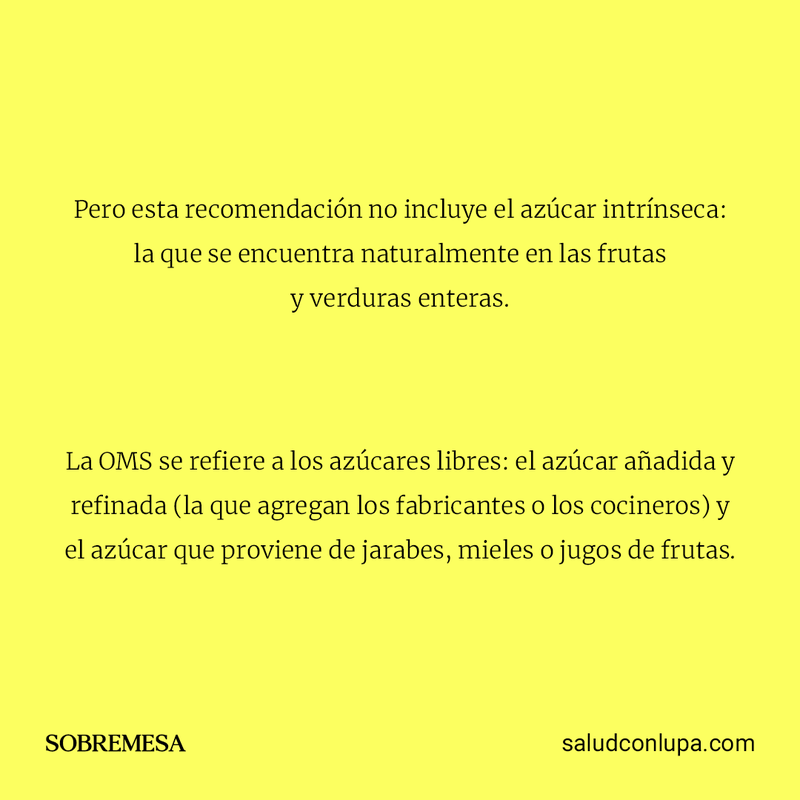 Pero esta recomendación no incluye el azúcar intrínseca: la que se encuentra naturalmente en las frutas y verduras enteras.

La OMS se refiere a los azúcares libres: el azúcar añadida y refinada (la que agregan los fabricantes o los cocineros) y el azúcar que proviene de jarabes, mieles o jugos de frutas.

SOBREMESA

saludconlupa.com